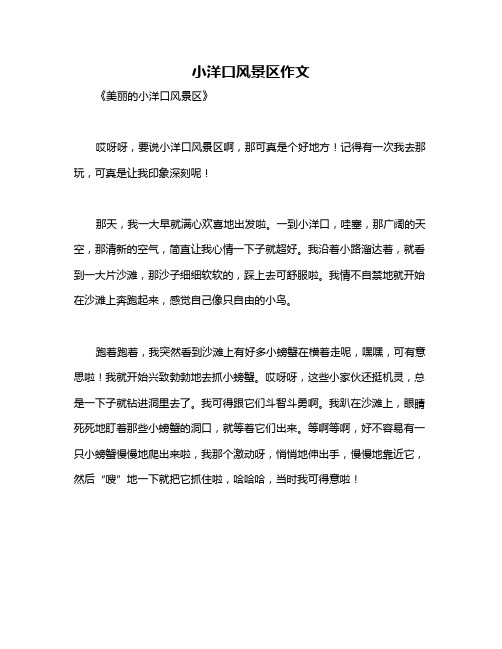 小洋口风景区作文

《美丽的小洋口风景区》

哎呀呀，要说小洋口风景区啊，那可真是个好地方！记得有一次我去那玩，可真是让我印象深刻呢！

那天，我一大早就满心欢喜地出发啦。一到小洋口，哇塞，那广阔的天空，那清新的空气，简直让我心情一下子就超好。我沿着小路溜达着，就看到一大片沙滩，那沙子细细软软的，踩上去可舒服啦。我情不自禁地就开始在沙滩上奔跑起来，感觉自己像只自由的小鸟。

跑着跑着，我突然看到沙滩上有好多小螃蟹在横着走呢，嘿嘿，可有意思啦！我就开始兴致勃勃地去抓小螃蟹。哎呀呀，这些小家伙还挺机灵，总是一下子就钻进洞里去了。我可得跟它们斗智斗勇啊。我趴在沙滩上，眼睛死死地盯着那些小螃蟹的洞口，就等着它们出来。等啊等啊，好不容易有一只小螃蟹慢慢地爬出来啦，我那个激动呀，悄悄地伸出手，慢慢地靠近它，然后“嗖”地一下就把它抓住啦，哈哈哈，当时我可得意啦！